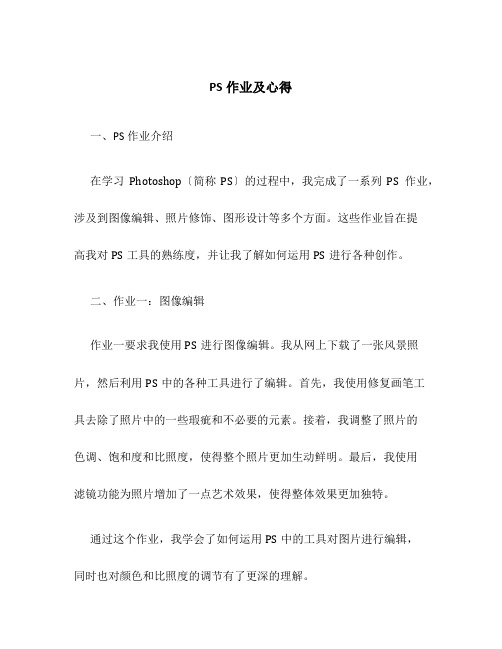 PS 作业及心得

一、PS 作业介绍

在学习 Photoshop〔简称 PS〕的过程中，我完成了一系列 PS 作业，涉及到图像编辑、照片修饰、图形设计等多个方面。这些作业旨在提高我对 PS 工具的熟练度，并让我了解如何运用 PS 进行各种创作。

二、作业一：图像编辑

作业一要求我使用 PS 进行图像编辑。我从网上下载了一张风景照片，然后利用 PS 中的各种工具进行了编辑。首先，我使用修复画笔工具去除了照片中的一些瑕疵和不必要的元素。接着，我调整了照片的色调、饱和度和比照度，使得整个照片更加生动鲜明。最后，我使用滤镜功能为照片增加了一点艺术效果，使得整体效果更加独特。

通过这个作业，我学会了如何运用 PS 中的工具对图片进行编辑，同时也对颜色和比照度的调节有了更深的理解。